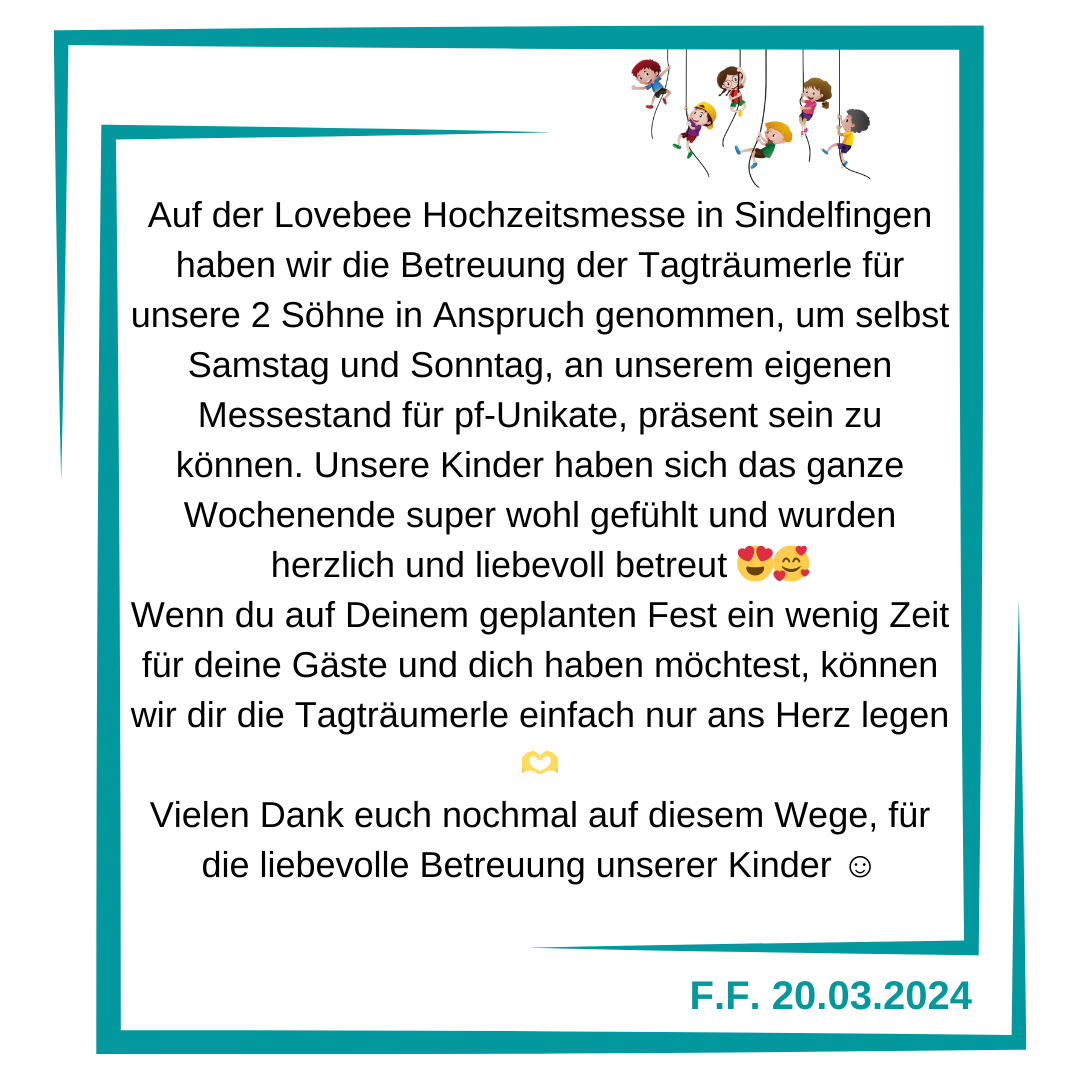 Auf der Lovebee Hochzeitsmesse in Sindelfingen haben wir die Betreuung der Tagträumerle für unsere 2 Söhne in Anspruch genommen, um selbst Samstag und Sonntag, an unserem eigenen Messestand für pf-Unikate, präsent sein zu können. Unsere Kinder haben sich das ganze Wochenende super wohl gefühlt und wurden herzlich und liebevoll betreut 😍🥰
Wenn du auf Deinem geplanten Fest ein wenig Zeit für deine Gäste und dich haben möchtest, können wir dir die Tagträumerle einfach nur ans Herz legen 🫶
Vielen Dank euch nochmal auf diesem Wege, für die liebevolle Betreuung unserer Kinder ☺

F.F. 20.03.2024